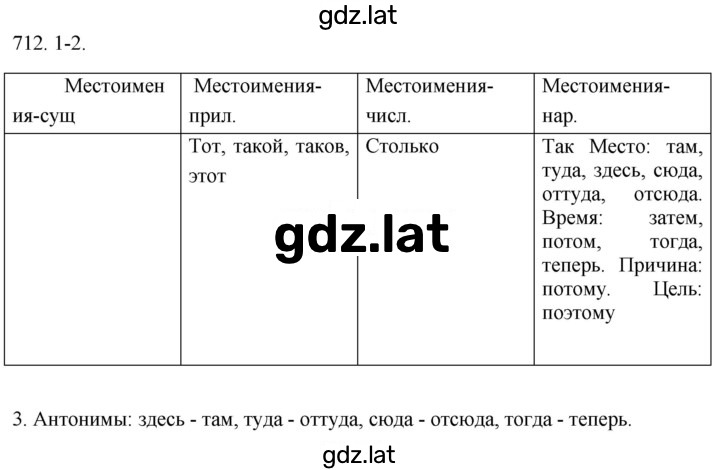 gdz.lat

712. 1-2.

| Местоимения-сущ | Местоимения-прил. | Местоимения-числ. | Местоимения-нар. |
|---|---|---|---|
| | Тот, такой, таков, этот | Столько | Так Место: там, туда, здесь, сюда, оттуда, отсюда. Время: затем, потом, тогда, теперь. Причина: потому. Цель: поэтому |

gdz.lat

3. Антонимы: здесь - там, туда - оттуда, сюда - отсюда, тогда - теперь.

gdz.lat